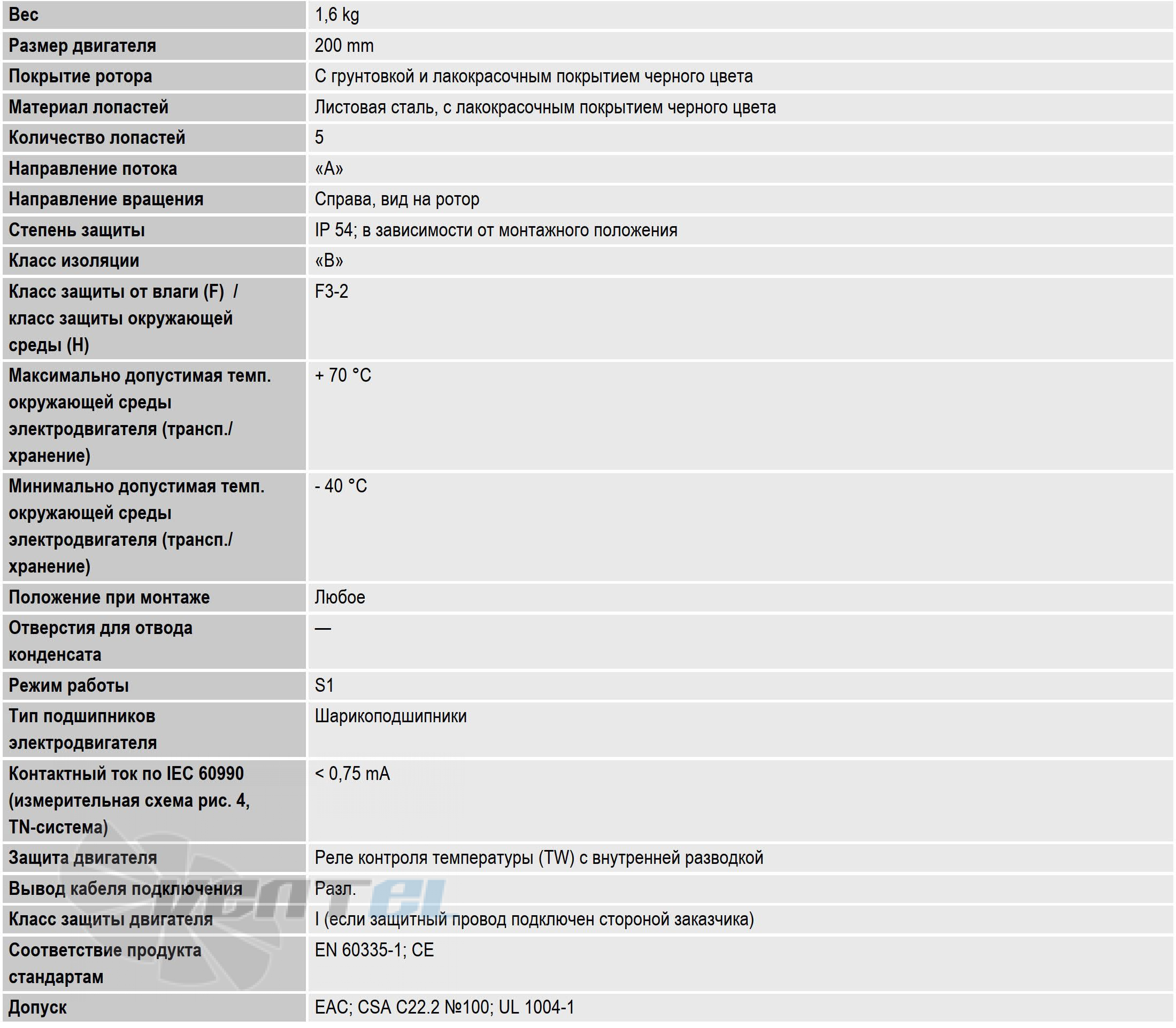 | Вес | 1,6 kg |
|---|---|
| Размер двигателя | 200 mm |
| Покрытие ротора | С грунтовкой и лакокрасочным покрытием черного цвета |
| Материал лопастей | Листовая сталь, с лакокрасочным покрытием черного цвета |
| Количество лопастей | 5 |
| Направление потока | «A» |
| Направление вращения | Справа, вид на ротор |
| Степень защиты | IP 54; в зависимости от монтажного положения |
| Класс изоляции | «B» |
| Класс защиты от влаги (F) / класс защиты окружающей среды (H) | F3-2 |
| Максимально допустимая темп. окружающей среды электродвигателя (трансп./ хранение) | + 70 °C |
| Минимально допустимая темп. окружающей среды электродвигателя (трансп./ хранение) | - 40 °C |
| Положение при монтаже | Любое |
| Отверстия для отвода конденсата | — |
| Режим работы | S1 |
| Тип подшипников электродвигателя | Шарикоподшипники |
| Контактный ток по IEC 60990 (измерительная схема рис. 4, TN-система) | < 0,75 mA |
| Защита двигателя | Реле контроля температуры (TW) с внутренней разводкой |
| Вывод кабеля подключения | Разл. |
| Класс защиты двигателя | I (если защитный провод подключен стороной заказчика) |
| Соответствие продукта стандартам | EN 60335-1; CE |
| Допуск | EAC; CSA C22.2 №100; UL 1004-1 |

ventel